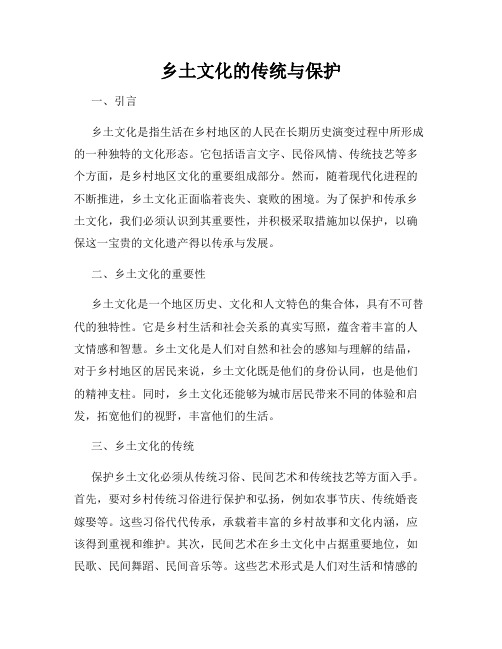 乡土文化的传统与保护

一、引言

乡土文化是指生活在乡村地区的人民在长期历史演变过程中所形成的一种独特的文化形态。它包括语言文字、民俗风情、传统技艺等多个方面，是乡村地区文化的重要组成部分。然而，随着现代化进程的不断推进，乡土文化正面临着丧失、衰败的困境。为了保护和传承乡土文化，我们必须认识到其重要性，并积极采取措施加以保护，以确保这一宝贵的文化遗产得以传承与发展。

二、乡土文化的重要性

乡土文化是一个地区历史、文化和人文特色的集合体，具有不可替代的独特性。它是乡村生活和社会关系的真实写照，蕴含着丰富的人文情感和智慧。乡土文化是人们对自然和社会的感知与理解的结晶，对于乡村地区的居民来说，乡土文化既是他们的身份认同，也是他们的精神支柱。同时，乡土文化还能够为城市居民带来不同的体验和启发，拓宽他们的视野，丰富他们的生活。

三、乡土文化的传统

保护乡土文化必须从传统习俗、民间艺术和传统技艺等方面入手。首先，要对乡村传统习俗进行保护和弘扬，例如农事节庆、传统婚丧嫁娶等。这些习俗代代传承，承载着丰富的乡村故事和文化内涵，应该得到重视和维护。其次，民间艺术在乡土文化中占据重要地位，如民歌、民间舞蹈、民间音乐等。这些艺术形式是人们对生活和情感的